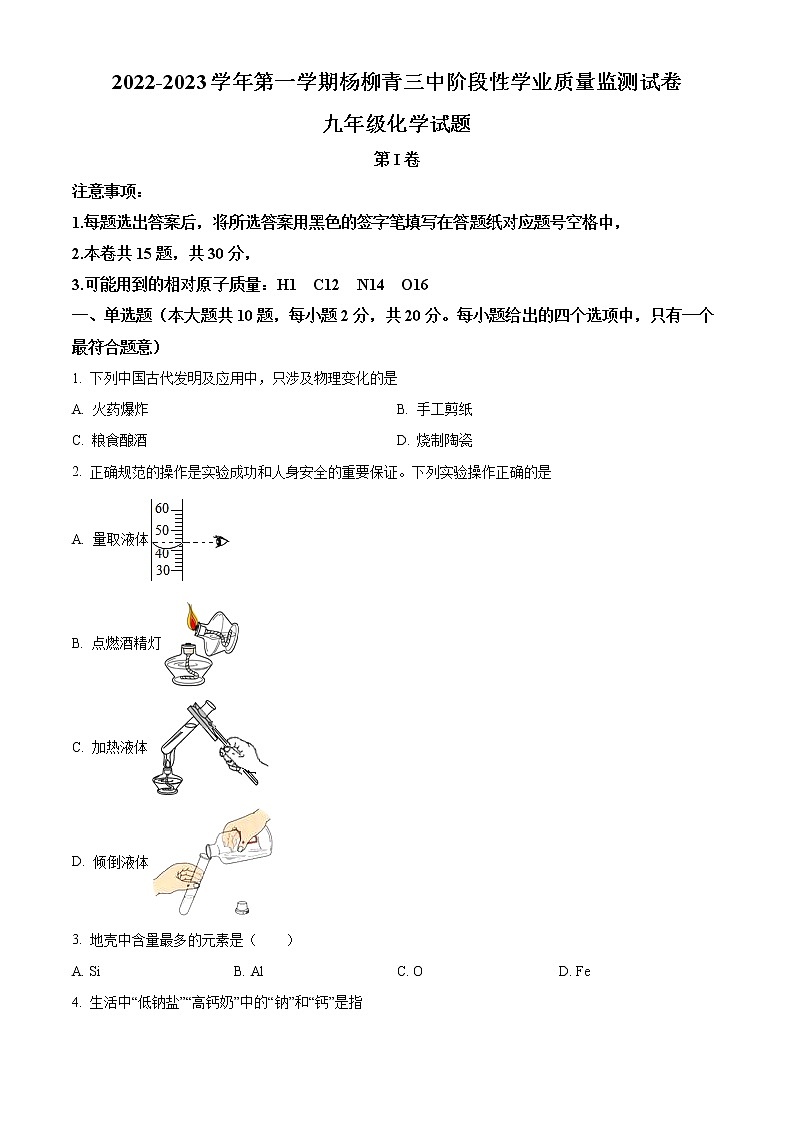 2022-2023 学年第一学期杨柳青三中阶段性学业质量监测试卷

九年级化学试题

第 I 卷

注意事项：

1.每题选出答案后，将所选答案用黑色的签字笔填写在答题纸对应题号空格中，

2.本卷共 15 题，共 30 分，

3.可能用到的相对原子质量：H1 C12 N14 O16

一、单选题（本大题共 10 题，每小题 2 分，共 20 分。每小题给出的四个选项中，只有一个最符合题意）

1. 下列中国古代发明及应用中，只涉及物理变化的是

A. 火药爆炸

B. 手工剪纸

C. 粮食酿酒

D. 烧制陶瓷

2. 正确规范的操作是实验成功和人身安全的重要保证。下列实验操作正确的是

A. 量取液体

60
50
40
30

B. 点燃酒精灯

C. 加热液体

D. 倾倒液体

3. 地壳中含量最多的元素是（ ）

A. Si

B. Al

C. O

D. Fe

4. 生活中“低钠盐”“高钙奶”中的“钠”和“钙”是指